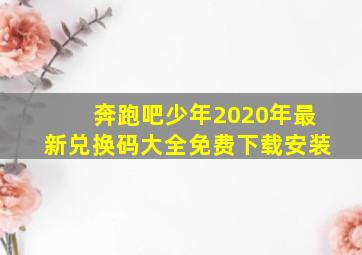 奔跑吧少年2020年最新兑换码大全免费下载安装